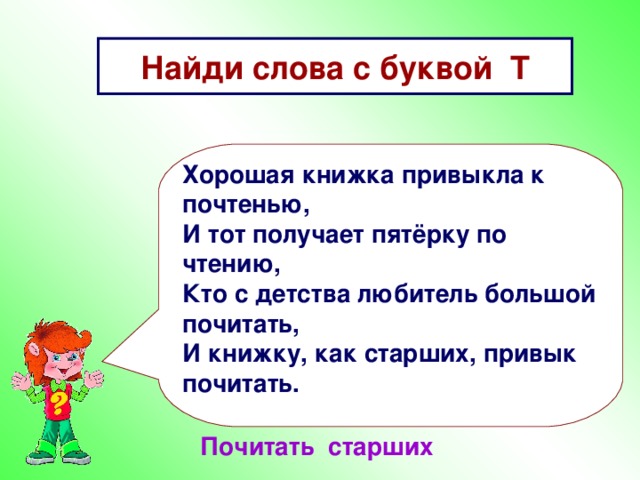 Найди слова с буквой Т

Хорошая книжка привыкла к почтенью,
И тот получает пятёрку по чтению,
Кто с детства любитель большой почитать,
И книжку, как старших, привык почитать.

?

Почитать старших